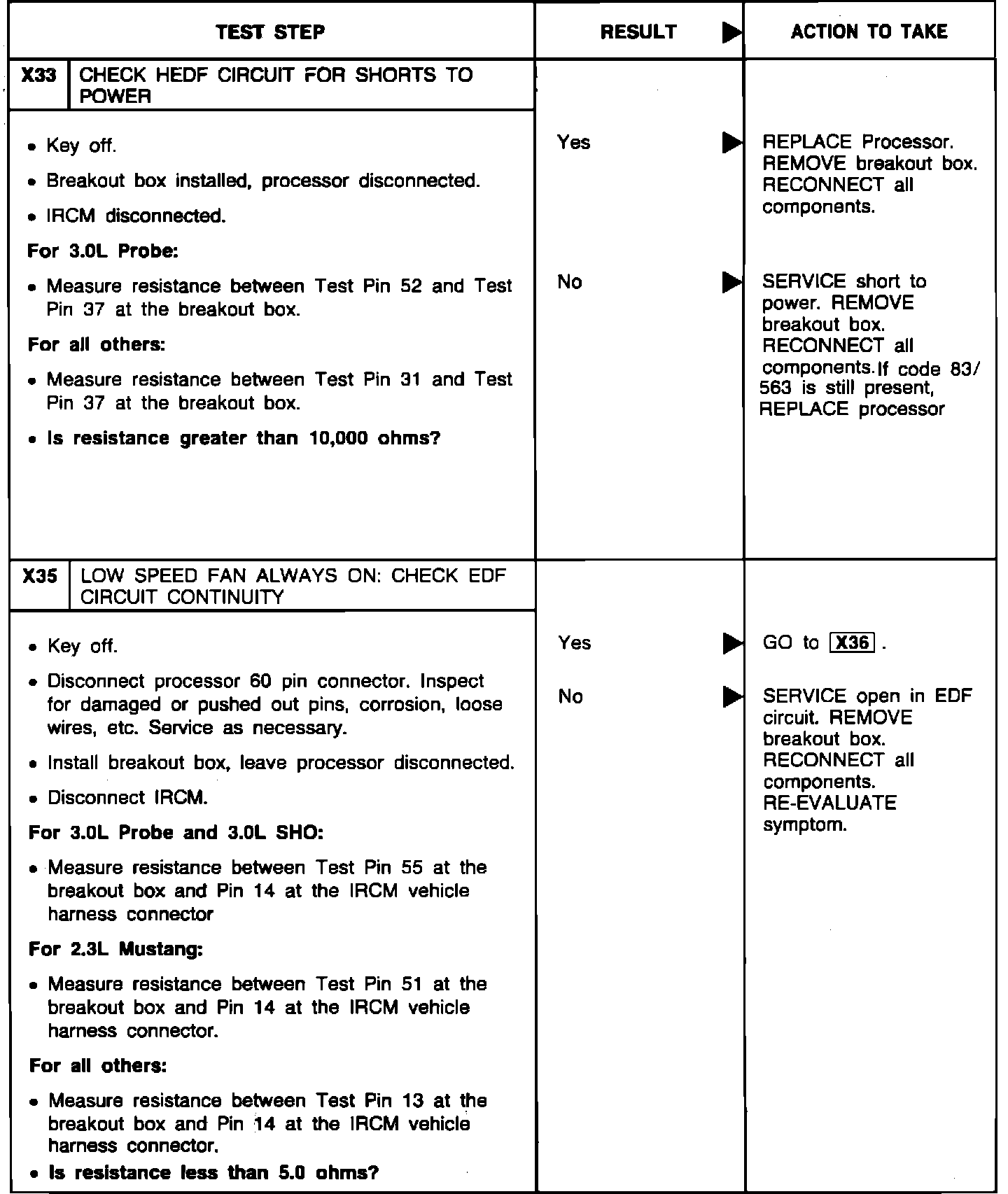 | TEST STEP | RESULT ▶ | ACTION TO TAKE |
|---|---|---|
| **X33** CHECK HEDF CIRCUIT FOR SHORTS TO POWER<br>• Key off.<br>• Breakout box installed, processor disconnected.<br>• IRCM disconnected.<br>**For 3.0L Probe:**<br>• Measure resistance between Test Pin 52 and Test Pin 37 at the breakout box.<br>**For all others:**<br>• Measure resistance between Test Pin 31 and Test Pin 37 at the breakout box.<br>• **Is resistance greater than 10,000 ohms?** | Yes ▶<br><br>No ▶ | REPLACE Processor. REMOVE breakout box. RECONNECT all components.<br><br>SERVICE short to power. REMOVE breakout box. RECONNECT all components. If code 83/563 is still present, REPLACE processor |
| **X35** LOW SPEED FAN ALWAYS ON: CHECK EDF CIRCUIT CONTINUITY<br>• Key off.<br>• Disconnect processor 60 pin connector. Inspect for damaged or pushed out pins, corrosion, loose wires, etc. Service as necessary.<br>• Install breakout box, leave processor disconnected.<br>• Disconnect IRCM.<br>**For 3.0L Probe and 3.0L SHO:**<br>• Measure resistance between Test Pin 55 at the breakout box and Pin 14 at the IRCM vehicle harness connector<br>**For 2.3L Mustang:**<br>• Measure resistance between Test Pin 51 at the breakout box and Pin 14 at the IRCM vehicle harness connector.<br>**For all others:**<br>• Measure resistance between Test Pin 13 at the breakout box and Pin 14 at the IRCM vehicle harness connector.<br>• **Is resistance less than 5.0 ohms?** | Yes ▶<br><br>No ▶ | GO to X36 .<br><br>SERVICE open in EDF circuit. REMOVE breakout box. RECONNECT all components. RE-EVALUATE symptom. |